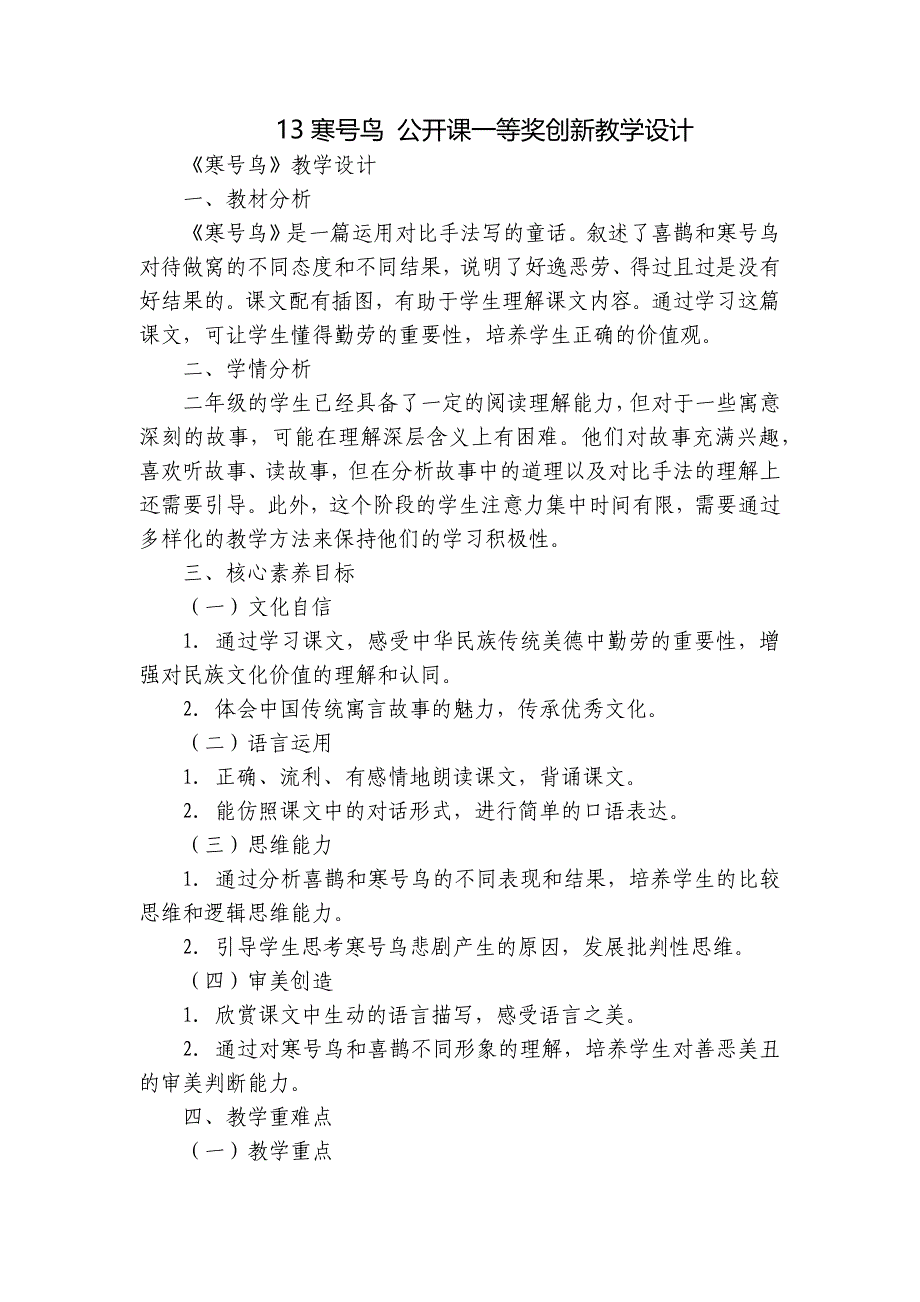 13 寒号鸟 公开课一等奖创新教学设计

《寒号鸟》教学设计

一、教材分析

《寒号鸟》是一篇运用对比手法写的童话。叙述了喜鹊和寒号鸟对待做窝的不同态度和不同结果，说明了好逸恶劳、得过且过是没有好结果的。课文配有插图，有助于学生理解课文内容。通过学习这篇课文，可让学生懂得勤劳的重要性，培养学生正确的价值观。

二、学情分析

二年级的学生已经具备了一定的阅读理解能力，但对于一些寓意深刻的故事，可能在理解深层含义上有困难。他们对故事充满兴趣，喜欢听故事、读故事，但在分析故事中的道理以及对比手法的理解上还需要引导。此外，这个阶段的学生注意力集中时间有限，需要通过多样化的教学方法来保持他们的学习积极性。

三、核心素养目标

（一）文化自信

1. 通过学习课文，感受中华民族传统美德中勤劳的重要性，增强对民族文化价值的理解和认同。

2. 体会中国传统寓言故事的魅力，传承优秀文化。

（二）语言运用

1. 正确、流利、有感情地朗读课文，背诵课文。

2. 能仿照课文中的对话形式，进行简单的口语表达。

（三）思维能力

1. 通过分析喜鹊和寒号鸟的不同表现和结果，培养学生的比较思维和逻辑思维能力。

2. 引导学生思考寒号鸟悲剧产生的原因，发展批判性思维。

（四）审美创造

1. 欣赏课文中生动的语言描写，感受语言之美。

2. 通过对寒号鸟和喜鹊不同形象的理解，培养学生对善恶美丑的审美判断能力。

四、教学重难点

（一）教学重点